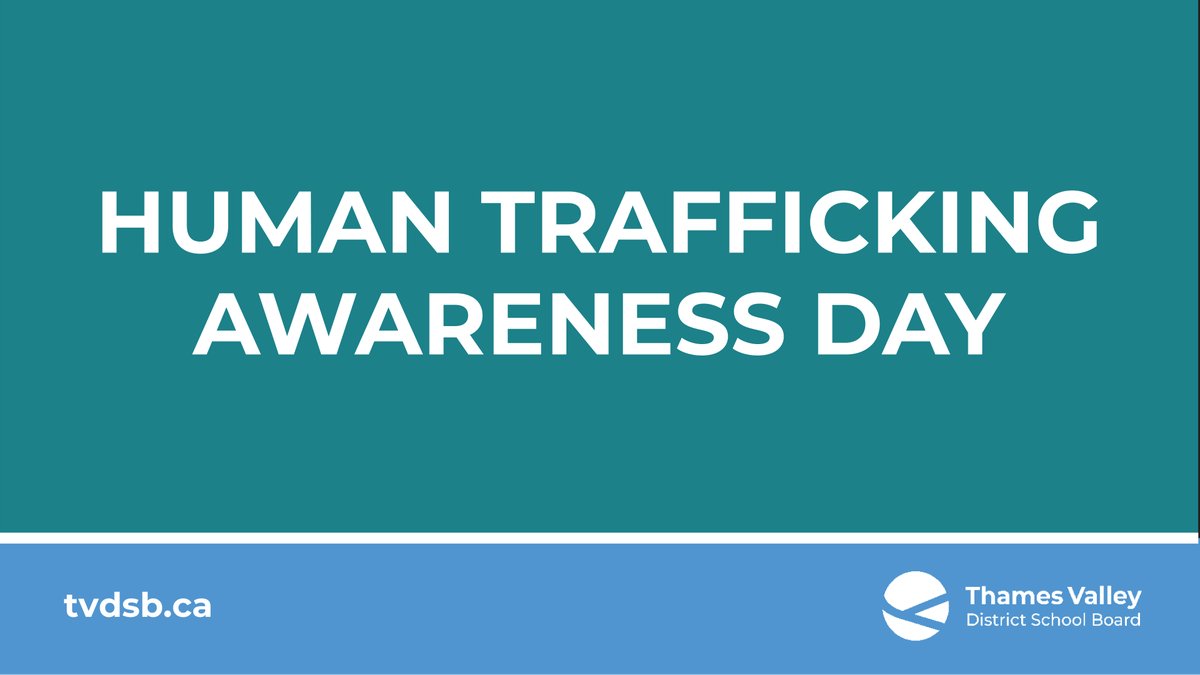 HUMAN TRAFFICKING AWARENESS DAY

tvdsb.ca

Thames Valley
District School Board